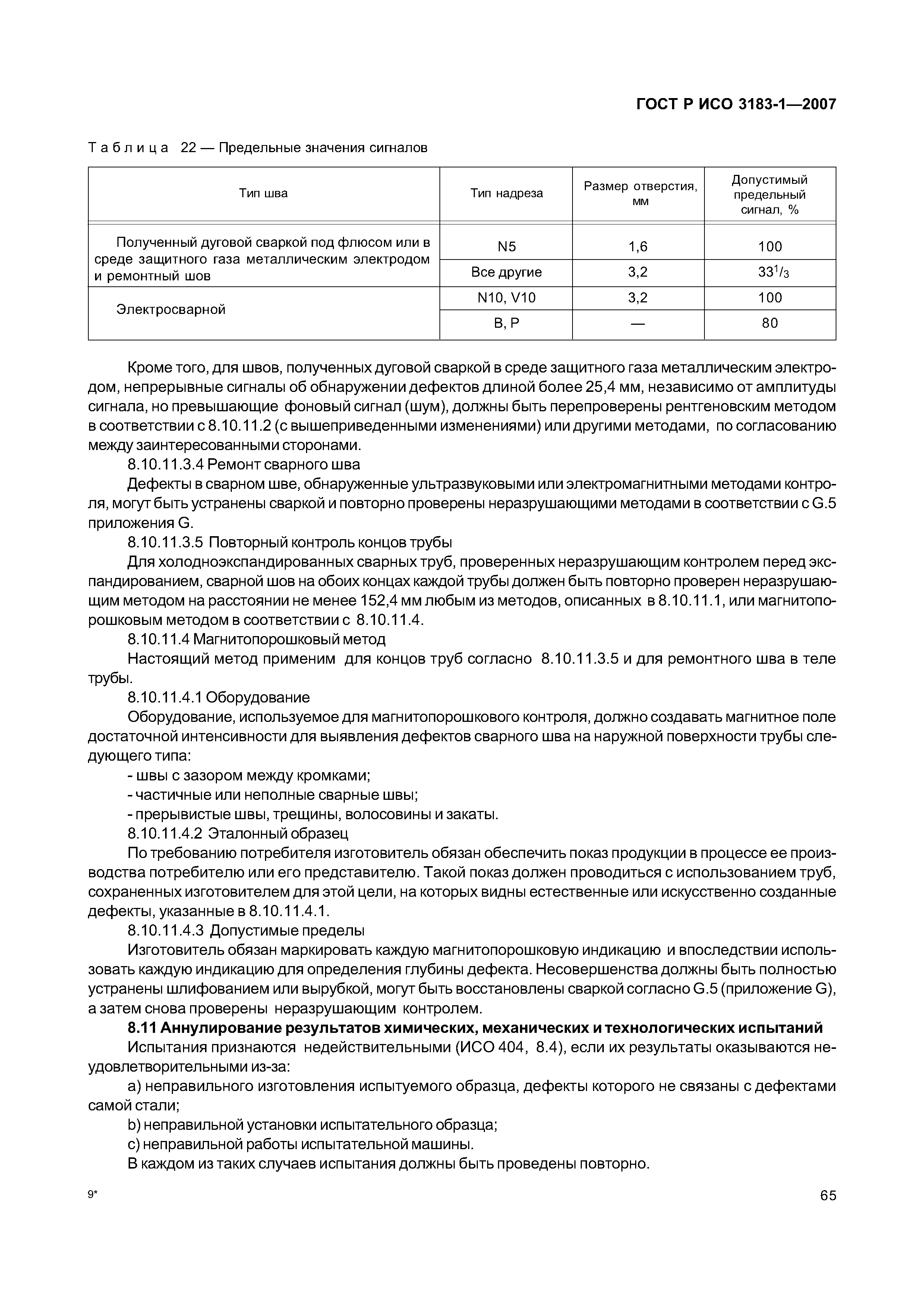 ГОСТ Р ИСО 3183-1—2007

Таблица 22 — Предельные значения сигналов

| Тип шва | Тип надреза | Размер отверстия, мм | Допустимый предельный сигнал, % |
|---|---|---|---|
| Полученный дуговой сваркой под флюсом или в среде защитного газа металлическим электродом и ремонтный шов | N5 | 1,6 | 100 |
| | Все другие | 3,2 | $33^1/_3$ |
| Электросварной | N10, V10 | 3,2 | 100 |
| | B, P | — | 80 |

Кроме того, для швов, полученных дуговой сваркой в среде защитного газа металлическим электродом, непрерывные сигналы об обнаружении дефектов длиной более 25,4 мм, независимо от амплитуды сигнала, но превышающие фоновый сигнал (шум), должны быть перепроверены рентгеновским методом в соответствии с 8.10.11.2 (с вышеприведенными изменениями) или другими методами, по согласованию между заинтересованными сторонами.

8.10.11.3.4 Ремонт сварного шва

Дефекты в сварном шве, обнаруженные ультразвуковыми или электромагнитными методами контроля, могут быть устранены сваркой и повторно проверены неразрушающими методами в соответствии с G.5 приложения G.

8.10.11.3.5 Повторный контроль концов трубы

Для холодноэкспандированных сварных труб, проверенных неразрушающим контролем перед экспандированием, сварной шов на обоих концах каждой трубы должен быть повторно проверен неразрушающим методом на расстоянии не менее 152,4 мм любым из методов, описанных в 8.10.11.1, или магнитопорошковым методом в соответствии с 8.10.11.4.

8.10.11.4 Магнитопорошковый метод

Настоящий метод применим для концов труб согласно 8.10.11.3.5 и для ремонтного шва в теле трубы.

8.10.11.4.1 Оборудование

Оборудование, используемое для магнитопорошкового контроля, должно создавать магнитное поле достаточной интенсивности для выявления дефектов сварного шва на наружной поверхности трубы следующего типа:

- швы с зазором между кромками;

- частичные или неполные сварные швы;

- прерывистые швы, трещины, волосовины и закаты.

8.10.11.4.2 Эталонный образец

По требованию потребителя изготовитель обязан обеспечить показ продукции в процессе ее производства потребителю или его представителю. Такой показ должен проводиться с использованием труб, сохраненных изготовителем для этой цели, на которых видны естественные или искусственно созданные дефекты, указанные в 8.10.11.4.1.

8.10.11.4.3 Допустимые пределы

Изготовитель обязан маркировать каждую магнитопорошковую индикацию и впоследствии использовать каждую индикацию для определения глубины дефекта. Несовершенства должны быть полностью устранены шлифованием или вырубкой, могут быть восстановлены сваркой согласно G.5 (приложение G), а затем снова проверены неразрушающим контролем.

8.11 Аннулирование результатов химических, механических и технологических испытаний

Испытания признаются недействительными (ИСО 404, 8.4), если их результаты оказываются неудовлетворительными из-за:

a) неправильного изготовления испытуемого образца, дефекты которого не связаны с дефектами самой стали;

b) неправильной установки испытательного образца;

c) неправильной работы испытательной машины.

В каждом из таких случаев испытания должны быть проведены повторно.

9*

65